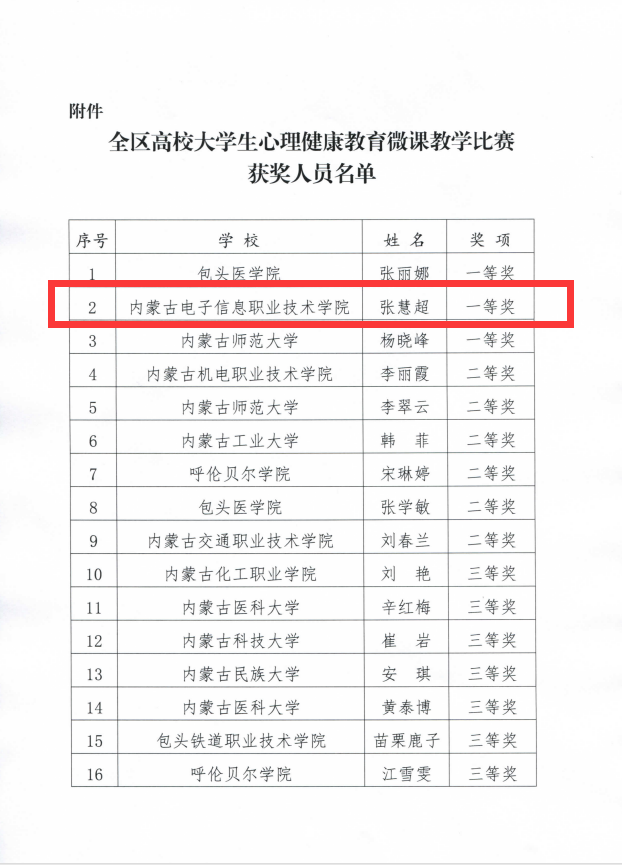 附件

全区高校大学生心理健康教育微课教学比赛
获奖人员名单

| 序号 | 学 校 | 姓 名 | 奖 项 |
|---|---|---|---|
| 1 | 包头医学院 | 张丽娜 | 一等奖 |
| 2 | 内蒙古电子信息职业技术学院 | 张慧超 | 一等奖 |
| 3 | 内蒙古师范大学 | 杨晓峰 | 一等奖 |
| 4 | 内蒙古机电职业技术学院 | 李丽霞 | 二等奖 |
| 5 | 内蒙古师范大学 | 李翠云 | 二等奖 |
| 6 | 内蒙古工业大学 | 韩 菲 | 二等奖 |
| 7 | 呼伦贝尔学院 | 宋琳婷 | 二等奖 |
| 8 | 包头医学院 | 张学敏 | 二等奖 |
| 9 | 内蒙古交通职业技术学院 | 刘春兰 | 二等奖 |
| 10 | 内蒙古化工职业学院 | 刘 艳 | 三等奖 |
| 11 | 内蒙古医科大学 | 辛红梅 | 三等奖 |
| 12 | 内蒙古科技大学 | 崔 岩 | 三等奖 |
| 13 | 内蒙古民族大学 | 安 琪 | 三等奖 |
| 14 | 内蒙古医科大学 | 黄泰博 | 三等奖 |
| 15 | 包头铁道职业技术学院 | 苗栗鹿子 | 三等奖 |
| 16 | 呼伦贝尔学院 | 江雪雯 | 三等奖 |